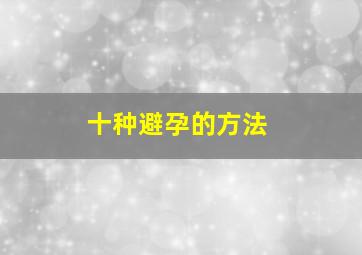 十种避孕的方法